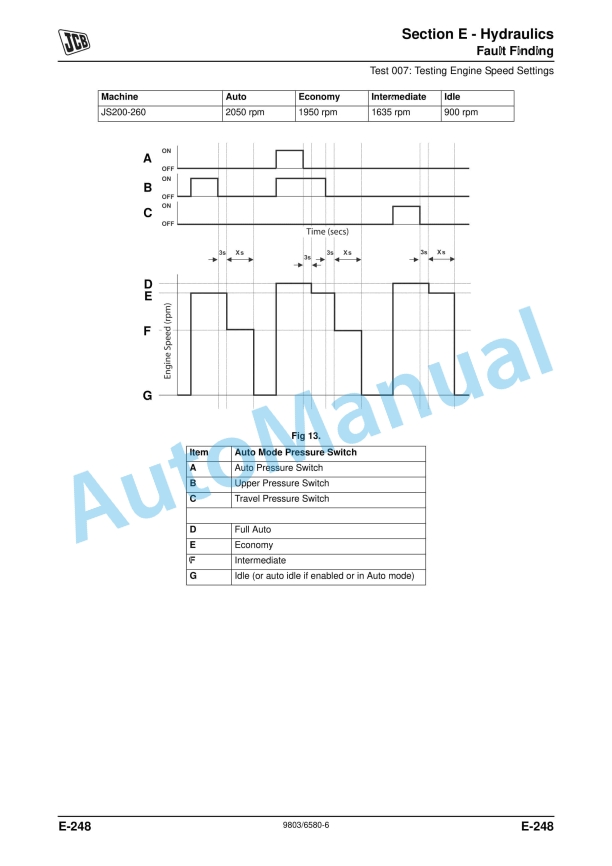 JCB

Section E - Hydraulics
Fault Finding

Test 007: Testing Engine Speed Settings

| Machine | Auto | Economy | Intermediate | Idle |
|---|---|---|---|---|
| JS200-260 | 2050 rpm | 1950 rpm | 1635 rpm | 900 rpm |

A ON OFF
B ON OFF
C ON OFF
Time (secs)
3s Xs 3s 3s Xs 3s Xs
D
E
F
G
Engine Speed (rpm)

AutoManual

Fig 13.

| Item | Auto Mode Pressure Switch |
|---|---|
| A | Auto Pressure Switch |
| B | Upper Pressure Switch |
| C | Travel Pressure Switch |
| | |
| D | Full Auto |
| E | Economy |
| F | Intermediate |
| G | Idle (or auto idle if enabled or in Auto mode) |

E-248
9803/6580-6
E-248